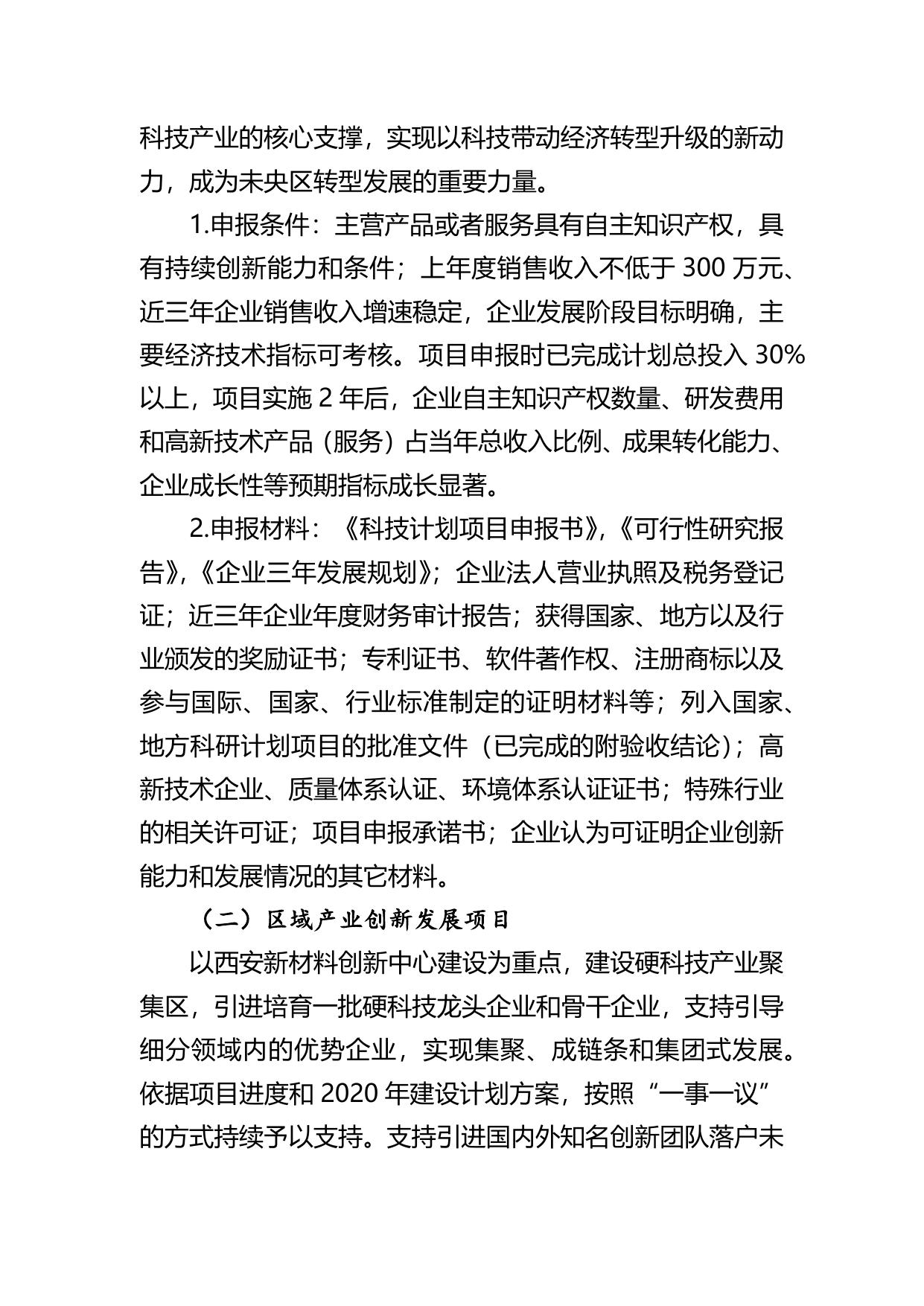 科技产业的核心支撑，实现以科技带动经济转型升级的新动力，成为未央区转型发展的重要力量。

1.申报条件：主营产品或者服务具有自主知识产权，具有持续创新能力和条件；上年度销售收入不低于 300 万元、近三年企业销售收入增速稳定，企业发展阶段目标明确，主要经济技术指标可考核。项目申报时已完成计划总投入 30%以上，项目实施 2 年后，企业自主知识产权数量、研发费用和高新技术产品（服务）占当年总收入比例、成果转化能力、企业成长性等预期指标成长显著。

2.申报材料：《科技计划项目申报书》,《可行性研究报告》,《企业三年发展规划》；企业法人营业执照及税务登记证；近三年企业年度财务审计报告；获得国家、地方以及行业颁发的奖励证书；专利证书、软件著作权、注册商标以及参与国际、国家、行业标准制定的证明材料等；列入国家、地方科研计划项目的批准文件（已完成的附验收结论）；高新技术企业、质量体系认证、环境体系认证证书；特殊行业的相关许可证；项目申报承诺书；企业认为可证明企业创新能力和发展情况的其它材料。

（二）区域产业创新发展项目

以西安新材料创新中心建设为重点，建设硬科技产业聚集区，引进培育一批硬科技龙头企业和骨干企业，支持引导细分领域内的优势企业，实现集聚、成链条和集团式发展。依据项目进度和 2020 年建设计划方案，按照“一事一议”的方式持续予以支持。支持引进国内外知名创新团队落户未